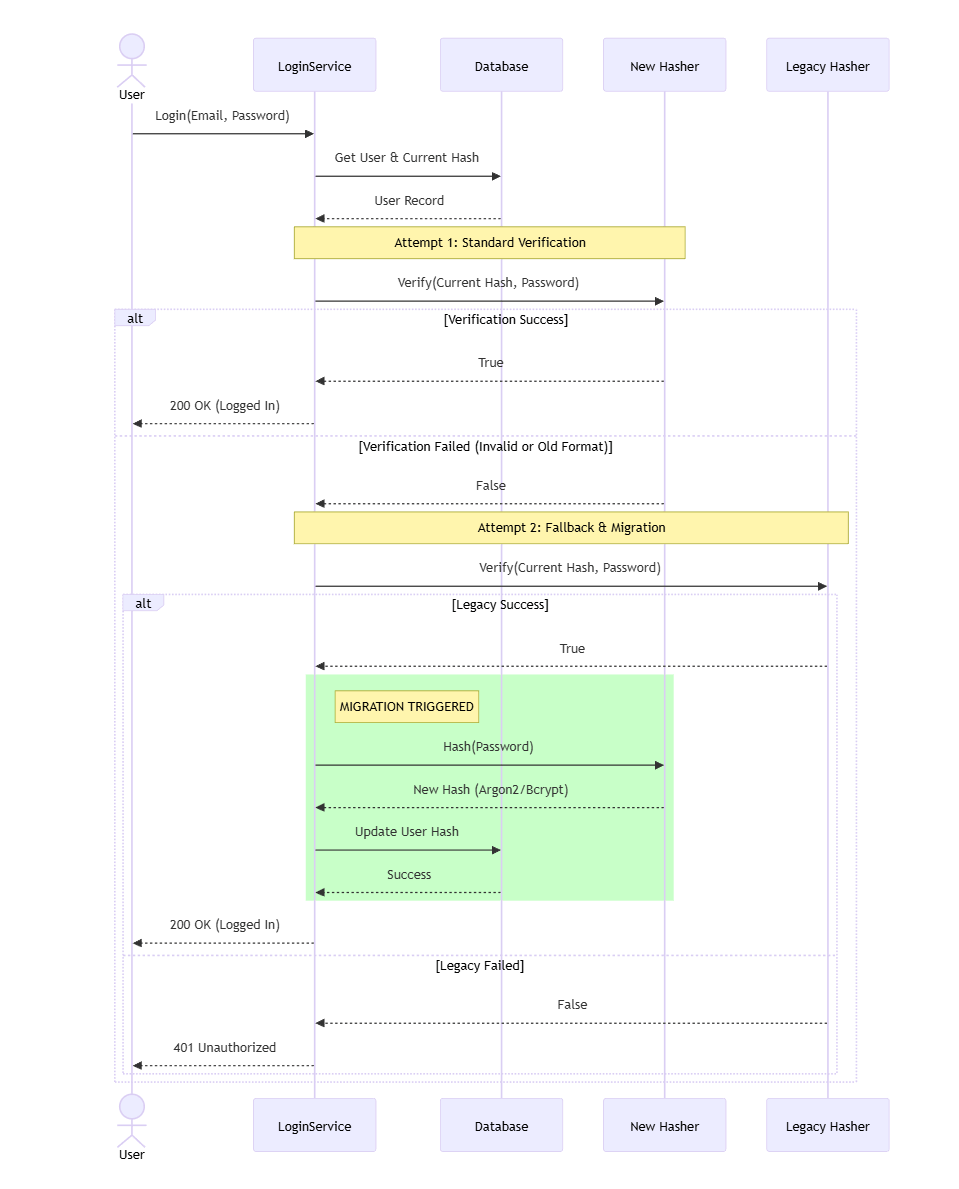 User

LoginService

Database

New Hasher

Legacy Hasher

Login(Email, Password)

Get User & Current Hash

User Record

Attempt 1: Standard Verification

Verify(Current Hash, Password)

alt

[Verification Success]

True

200 OK (Logged In)

[Verification Failed (Invalid or Old Format)]

False

Attempt 2: Fallback & Migration

Verify(Current Hash, Password)

alt

[Legacy Success]

True

MIGRATION TRIGGERED

Hash(Password)

New Hash (Argon2/Bcrypt)

Update User Hash

Success

200 OK (Logged In)

[Legacy Failed]

False

401 Unauthorized

User

LoginService

Database

New Hasher

Legacy Hasher